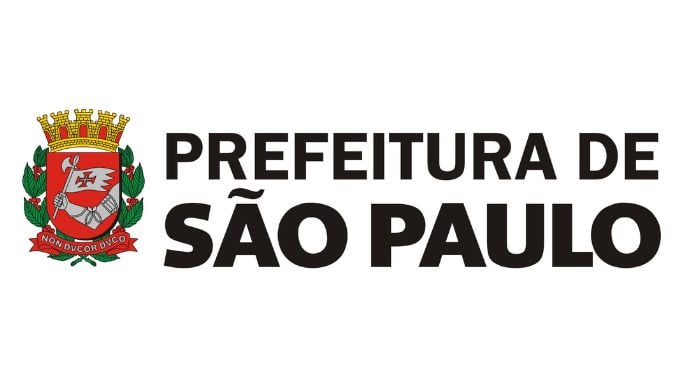 NON DVCOR DVCO

PREFEITURA DE
SÃO PAULO